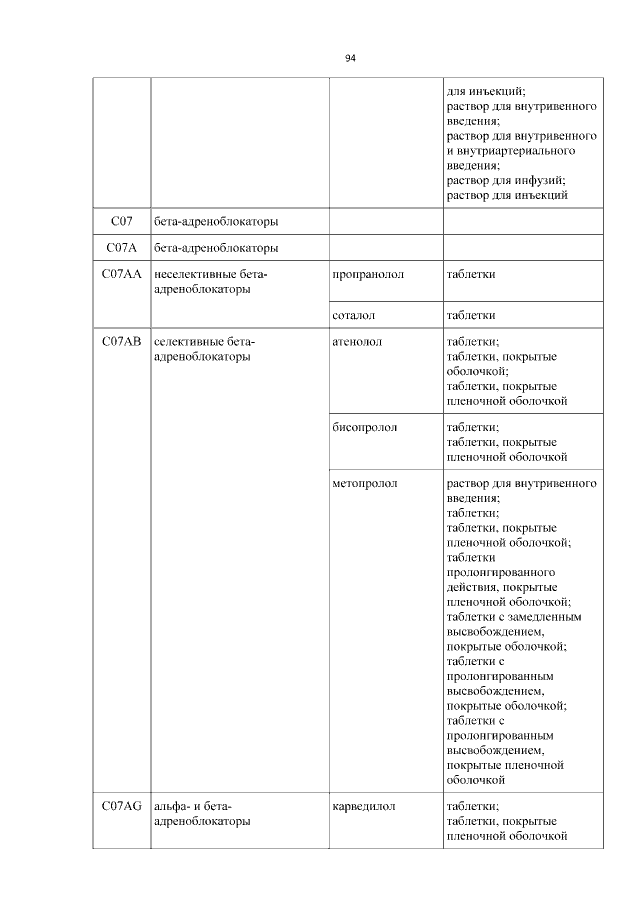 94

| | | | |
|---|---|---|---|
| | | | для инъекций; раствор для внутривенного введения; раствор для внутривенного и внутриартериального введения; раствор для инфузий; раствор для инъекций |
| C07 | бета-адреноблокаторы | | |
| C07A | бета-адреноблокаторы | | |
| C07AA | неселективные бета-адреноблокаторы | пропранолол | таблетки |
| | | соталол | таблетки |
| C07AB | селективные бета-адреноблокаторы | атенолол | таблетки; таблетки, покрытые оболочкой; таблетки, покрытые пленочной оболочкой |
| | | бисопролол | таблетки; таблетки, покрытые пленочной оболочкой |
| | | метопролол | раствор для внутривенного введения; таблетки; таблетки, покрытые пленочной оболочкой; таблетки пролонгированного действия, покрытые пленочной оболочкой; таблетки с замедленным высвобождением, покрытые оболочкой; таблетки с пролонгированным высвобождением, покрытые оболочкой; таблетки с пролонгированным высвобождением, покрытые пленочной оболочкой |
| C07AG | альфа- и бета-адреноблокаторы | карведилол | таблетки; таблетки, покрытые пленочной оболочкой |